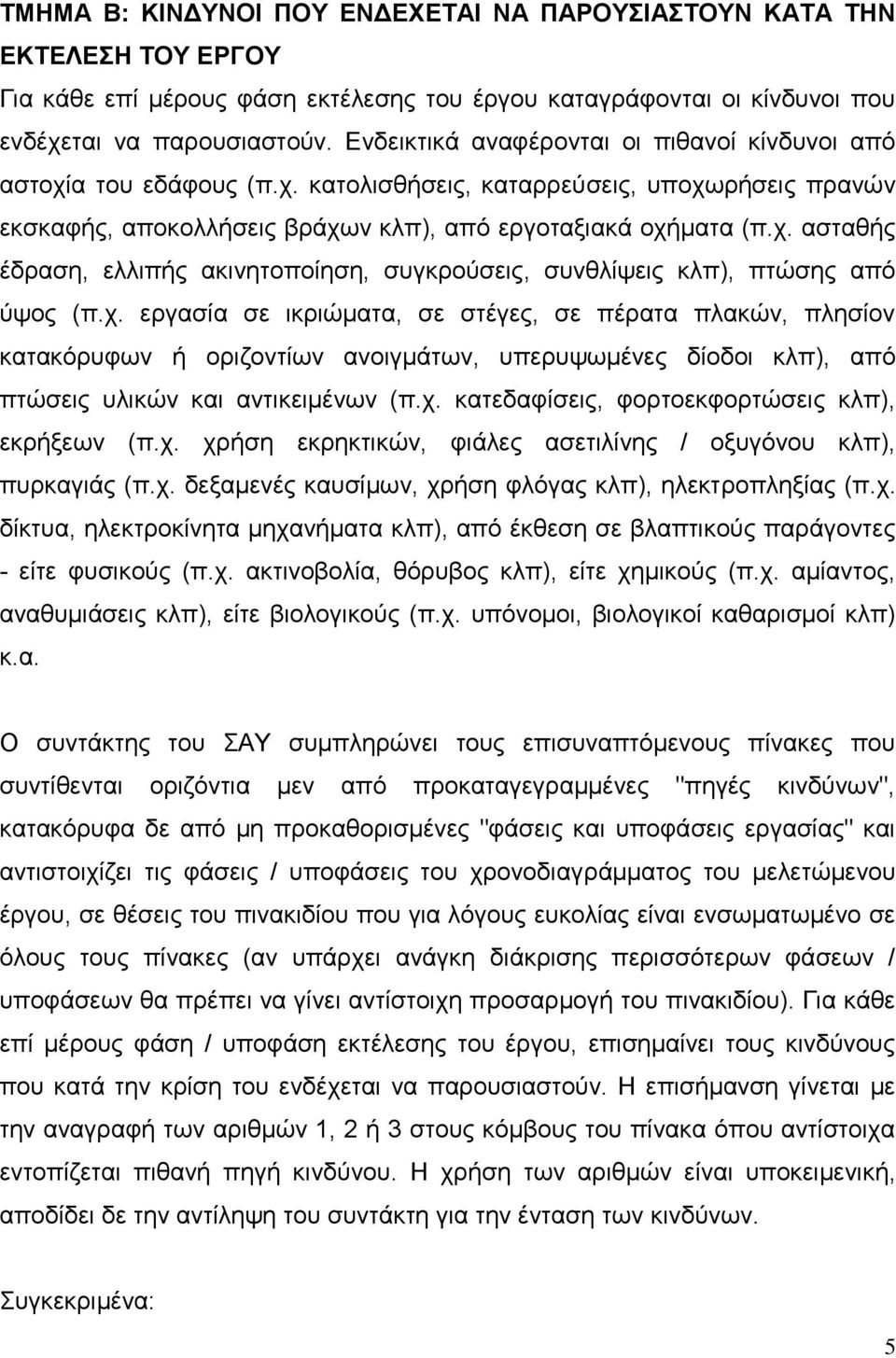 ΤΜΗΜΑ Β: ΚΙΝΔΥΝΟΙ ΠΟΥ ΕΝΔΕΧΕΤΑΙ ΝΑ ΠΑΡΟΥΣΙΑΣΤΟΥΝ ΚΑΤΑ ΤΗΝ ΕΚΤΕΛΕΣΗ ΤΟΥ ΕΡΓΟΥ

Για κάθε επί μέρους φάση εκτέλεσης του έργου καταγράφονται οι κίνδυνοι που ενδέχεται να παρουσιαστούν. Ενδεικτικά αναφέρονται οι πιθανοί κίνδυνοι από αστοχία του εδάφους (π.χ. κατολισθήσεις, καταρρεύσεις, υποχωρήσεις πρανών εκσκαφής, αποκολλήσεις βράχων κλπ), από εργοταξιακά οχήματα (π.χ. ασταθής έδραση, ελλιπής ακινητοποίηση, συγκρούσεις, συνθλίψεις κλπ), πτώσης από ύψος (π.χ. εργασία σε ικριώματα, σε στέγες, σε πέρατα πλακών, πλησίον κατακόρυφων ή οριζοντίων ανοιγμάτων, υπερυψωμένες δίοδοι κλπ), από πτώσεις υλικών και αντικειμένων (π.χ. κατεδαφίσεις, φορτοεκφορτώσεις κλπ), εκρήξεων (π.χ. χρήση εκρηκτικών, φιάλες ασετιλίνης / οξυγόνου κλπ), πυρκαγιάς (π.χ. δεξαμενές καυσίμων, χρήση φλόγας κλπ), ηλεκτροπληξίας (π.χ. δίκτυα, ηλεκτροκίνητα μηχανήματα κλπ), από έκθεση σε βλαπτικούς παράγοντες - είτε φυσικούς (π.χ. ακτινοβολία, θόρυβος κλπ), είτε χημικούς (π.χ. αμίαντος, αναθυμιάσεις κλπ), είτε βιολογικούς (π.χ. υπόνομοι, βιολογικοί καθαρισμοί κλπ) κ.α.

Ο συντάκτης του ΣΑΥ συμπληρώνει τους επισυναπτόμενους πίνακες που συντίθενται οριζόντια μεν από προκαταγεγραμμένες "πηγές κινδύνων", κατακόρυφα δε από μη προκαθορισμένες "φάσεις και υποφάσεις εργασίας" και αντιστοιχίζει τις φάσεις / υποφάσεις του χρονοδιαγράμματος του μελετώμενου έργου, σε θέσεις του πινακιδίου που για λόγους ευκολίας είναι ενσωματωμένο σε όλους τους πίνακες (αν υπάρχει ανάγκη διάκρισης περισσότερων φάσεων / υποφάσεων θα πρέπει να γίνει αντίστοιχη προσαρμογή του πινακιδίου). Για κάθε επί μέρους φάση / υποφάση εκτέλεσης του έργου, επισημαίνει τους κινδύνους που κατά την κρίση του ενδέχεται να παρουσιαστούν. Η επισήμανση γίνεται με την αναγραφή των αριθμών 1, 2 ή 3 στους κόμβους του πίνακα όπου αντίστοιχα εντοπίζεται πιθανή πηγή κινδύνου. Η χρήση των αριθμών είναι υποκειμενική, αποδίδει δε την αντίληψη του συντάκτη για την ένταση των κινδύνων.

Συγκεκριμένα:

5